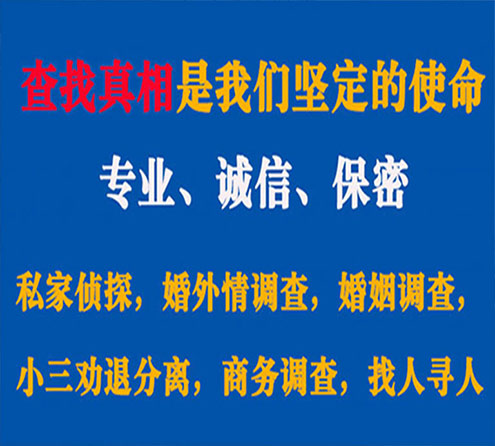 查找真相是我们坚定的使命

专业、诚信、保密

私家侦探，婚外情调查，婚姻调查，

小三劝退分离，商务调查，找人寻人